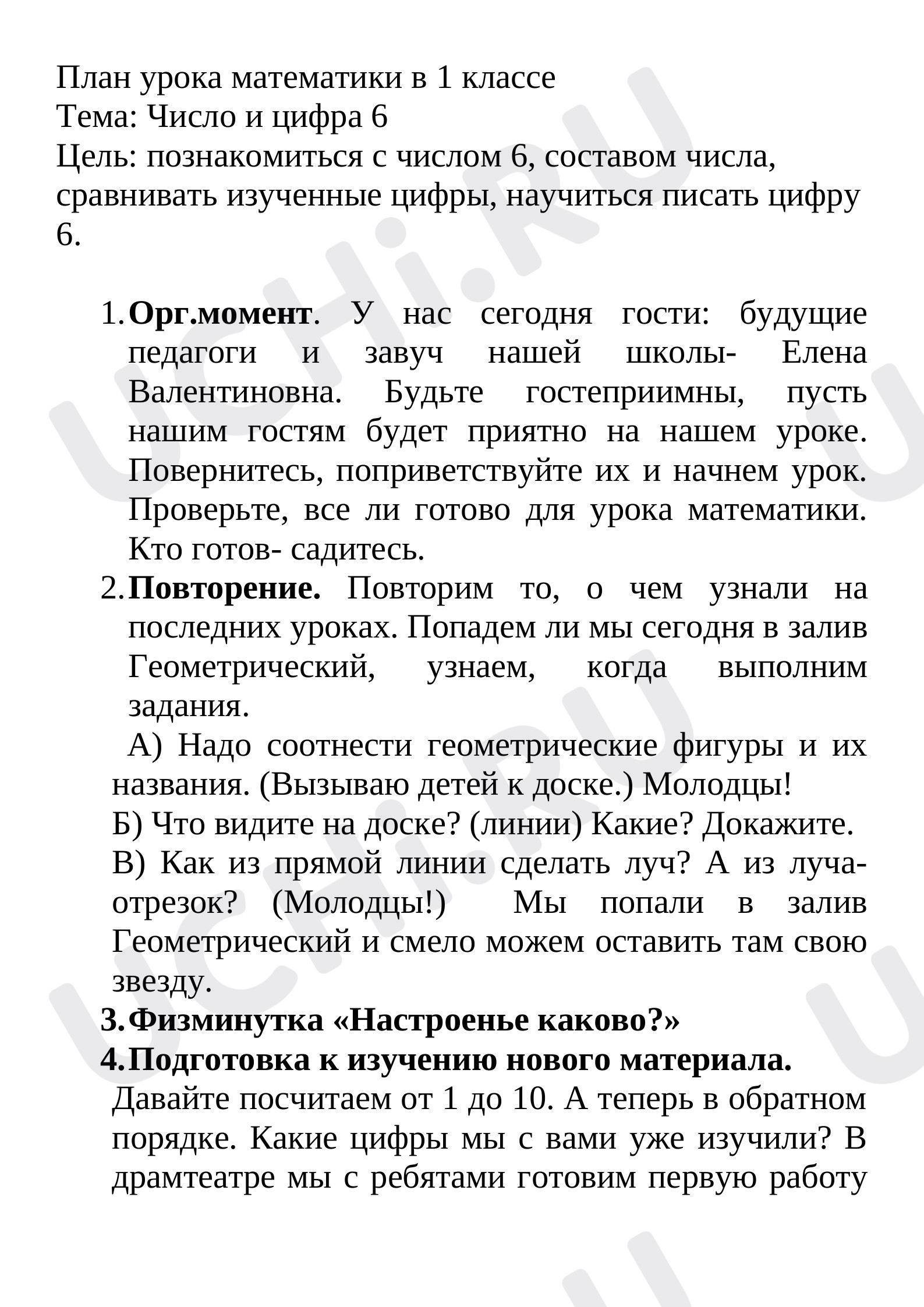 План урока математики в 1 классе
Тема: Число и цифра 6
Цель: познакомиться с числом 6, составом числа, сравнивать изученные цифры, научиться писать цифру 6.

1. Орг.момент. У нас сегодня гости: будущие педагоги и завуч нашей школы- Елена Валентиновна. Будьте гостеприимны, пусть нашим гостям будет приятно на нашем уроке. Повернитесь, поприветствуйте их и начнем урок. Проверьте, все ли готово для урока математики. Кто готов- садитесь.
2. Повторение. Повторим то, о чем узнали на последних уроках. Попадем ли мы сегодня в залив Геометрический, узнаем, когда выполним задания.

А) Надо соотнести геометрические фигуры и их названия. (Вызываю детей к доске.) Молодцы!
Б) Что видите на доске? (линии) Какие? Докажите.
В) Как из прямой линии сделать луч? А из луча- отрезок? (Молодцы!) Мы попали в залив Геометрический и смело можем оставить там свою звезду.
3. Физминутка «Настроенье каково?»
4. Подготовка к изучению нового материала.

Давайте посчитаем от 1 до 10. А теперь в обратном порядке. Какие цифры мы с вами уже изучили? В драмтеатре мы с ребятами готовим первую работу

UCHi.RU